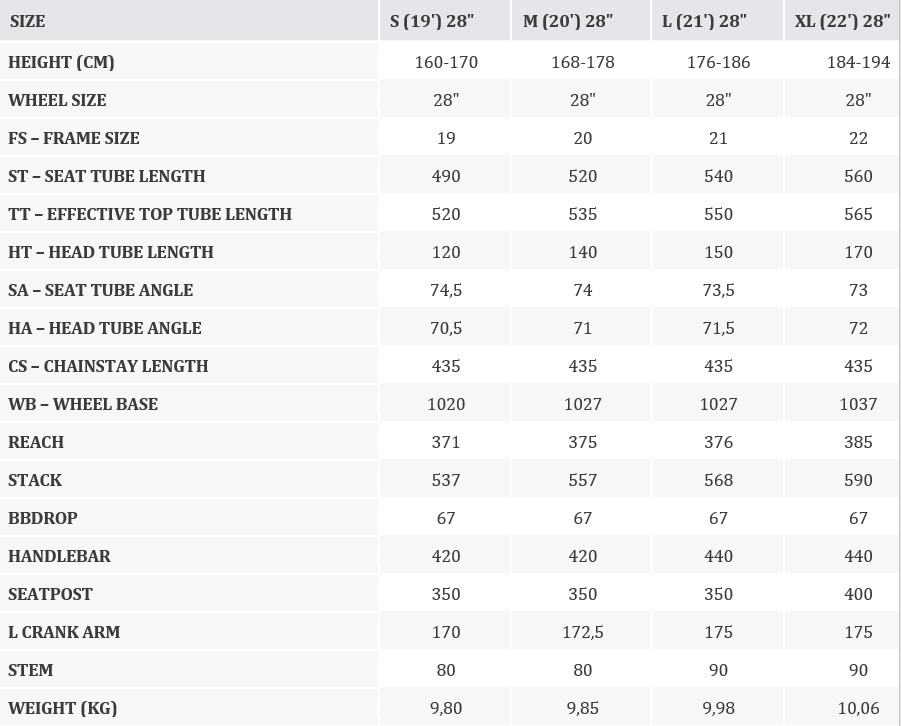 | SIZE | S (19') 28" | M (20') 28" | L (21') 28" | XL (22') 28" |
|---|---|---|---|---|
| HEIGHT (CM) | 160-170 | 168-178 | 176-186 | 184-194 |
| WHEEL SIZE | 28" | 28" | 28" | 28" |
| FS – FRAME SIZE | 19 | 20 | 21 | 22 |
| ST – SEAT TUBE LENGTH | 490 | 520 | 540 | 560 |
| TT – EFFECTIVE TOP TUBE LENGTH | 520 | 535 | 550 | 565 |
| HT – HEAD TUBE LENGTH | 120 | 140 | 150 | 170 |
| SA – SEAT TUBE ANGLE | 74,5 | 74 | 73,5 | 73 |
| HA – HEAD TUBE ANGLE | 70,5 | 71 | 71,5 | 72 |
| CS – CHAINSTAY LENGTH | 435 | 435 | 435 | 435 |
| WB – WHEEL BASE | 1020 | 1027 | 1027 | 1037 |
| REACH | 371 | 375 | 376 | 385 |
| STACK | 537 | 557 | 568 | 590 |
| BBDROP | 67 | 67 | 67 | 67 |
| HANDLEBAR | 420 | 420 | 440 | 440 |
| SEATPOST | 350 | 350 | 350 | 400 |
| L CRANK ARM | 170 | 172,5 | 175 | 175 |
| STEM | 80 | 80 | 90 | 90 |
| WEIGHT (KG) | 9,80 | 9,85 | 9,98 | 10,06 |